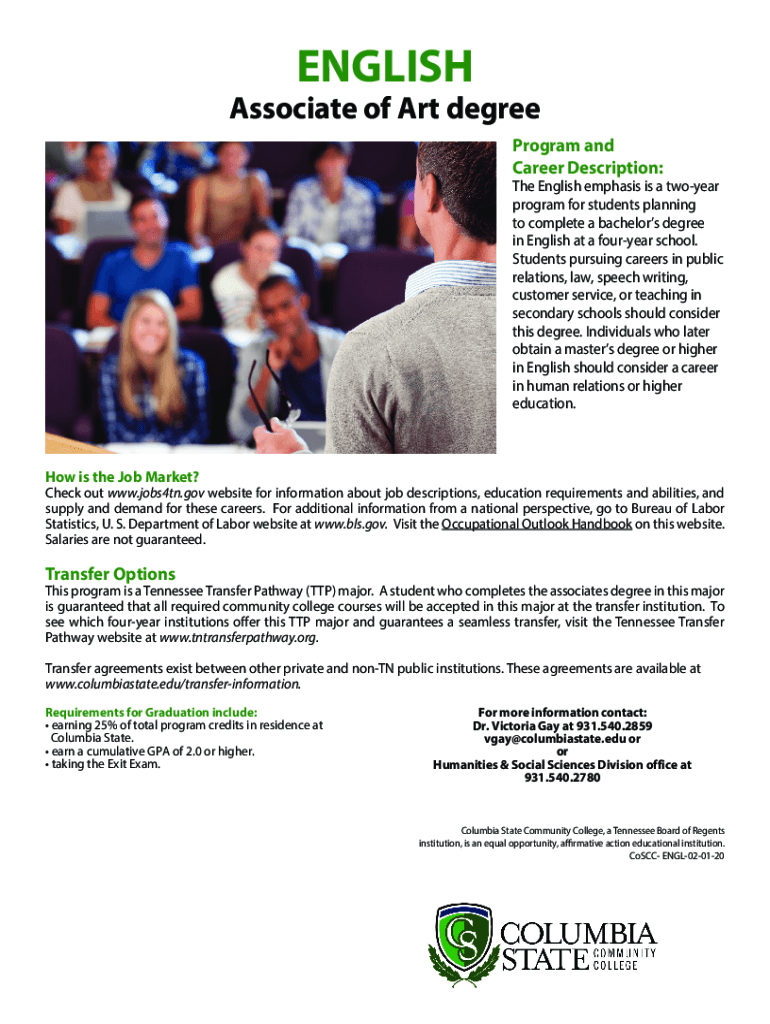 ENGLISH
Associate of Art degree

Program and Career Description:
The English emphasis is a two-year program for students planning to complete a bachelor's degree in English at a four-year school. Students pursuing careers in public relations, law, speech writing, customer service, or teaching in secondary schools should consider this degree. Individuals who later obtain a master's degree or higher in English should consider a career in human relations or higher education.

How is the Job Market?
Check out www.jobs4tn.gov website for information about job descriptions, education requirements and abilities, and supply and demand for these careers. For additional information from a national perspective, go to Bureau of Labor Statistics, U. S. Department of Labor website at www.bls.gov. Visit the Occupational Outlook Handbook on this website. Salaries are not guaranteed.

Transfer Options
This program is a Tennessee Transfer Pathway (TTP) major. A student who completes the associates degree in this major is guaranteed that all required community college courses will be accepted in this major at the transfer institution. To see which four-year institutions offer this TTP major and guarantees a seamless transfer, visit the Tennessee Transfer Pathway website at www.tntransferpathway.org.

Transfer agreements exist between other private and non-TN public institutions. These agreements are available at www.columbiastate.edu/transfer-information.

Requirements for Graduation include:
• earning 25% of total program credits in residence at Columbia State.
• earn a cumulative GPA of 2.0 or higher.
• taking the Exit Exam.

For more information contact:
Dr. Victoria Gay at 931.540.2859
vgay@columbiastate.edu or
or
Humanities & Social Sciences Division office at
931.540.2780

Columbia State Community College, a Tennessee Board of Regents institution, is an equal opportunity, affirmative action educational institution.
CoSCC- ENGL-02-01-20

CS
COLUMBIA
STATE COMMUNITY COLLEGE